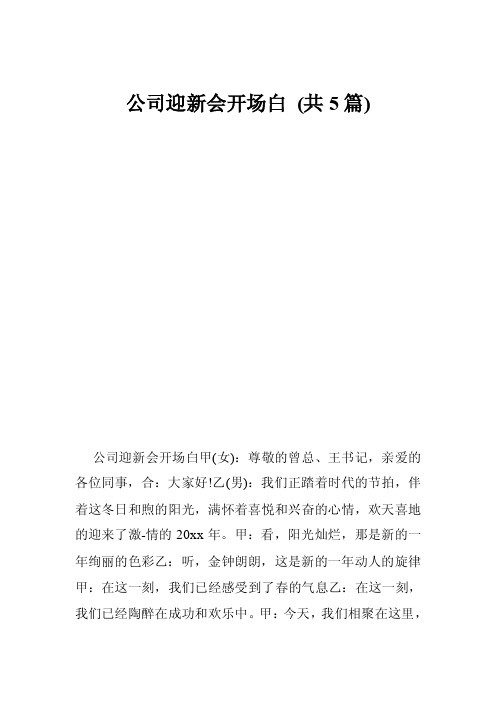 公司迎新会开场白 (共 5 篇)

公司迎新会开场白甲(女)：尊敬的曾总、王书记，亲爱的各位同事，合：大家好!乙(男)：我们正踏着时代的节拍，伴着这冬日和煦的阳光，满怀着喜悦和兴奋的心情，欢天喜地的迎来了激-情的 20xx 年。甲：看，阳光灿烂，那是新的一年绚丽的色彩乙：听，金钟朗朗，这是新的一年动人的旋律甲：在这一刻，我们已经感受到了春的气息乙：在这一刻，我们已经陶醉在成功和欢乐中。甲：今天，我们相聚在这里，